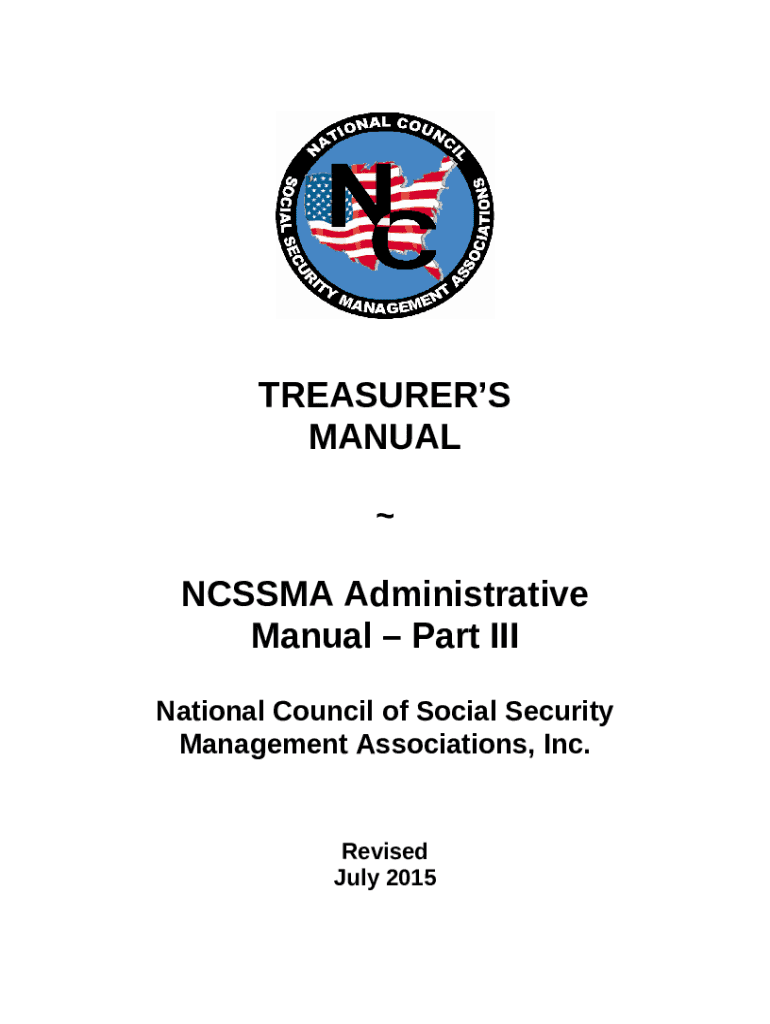 NATIONAL COUNCIL
SOCIAL SECURITY MANAGEMENT ASSOCIATIONS
NC

TREASURER'S MANUAL

~

NCSSMA Administrative Manual – Part III

National Council of Social Security Management Associations, Inc.

Revised
July 2015